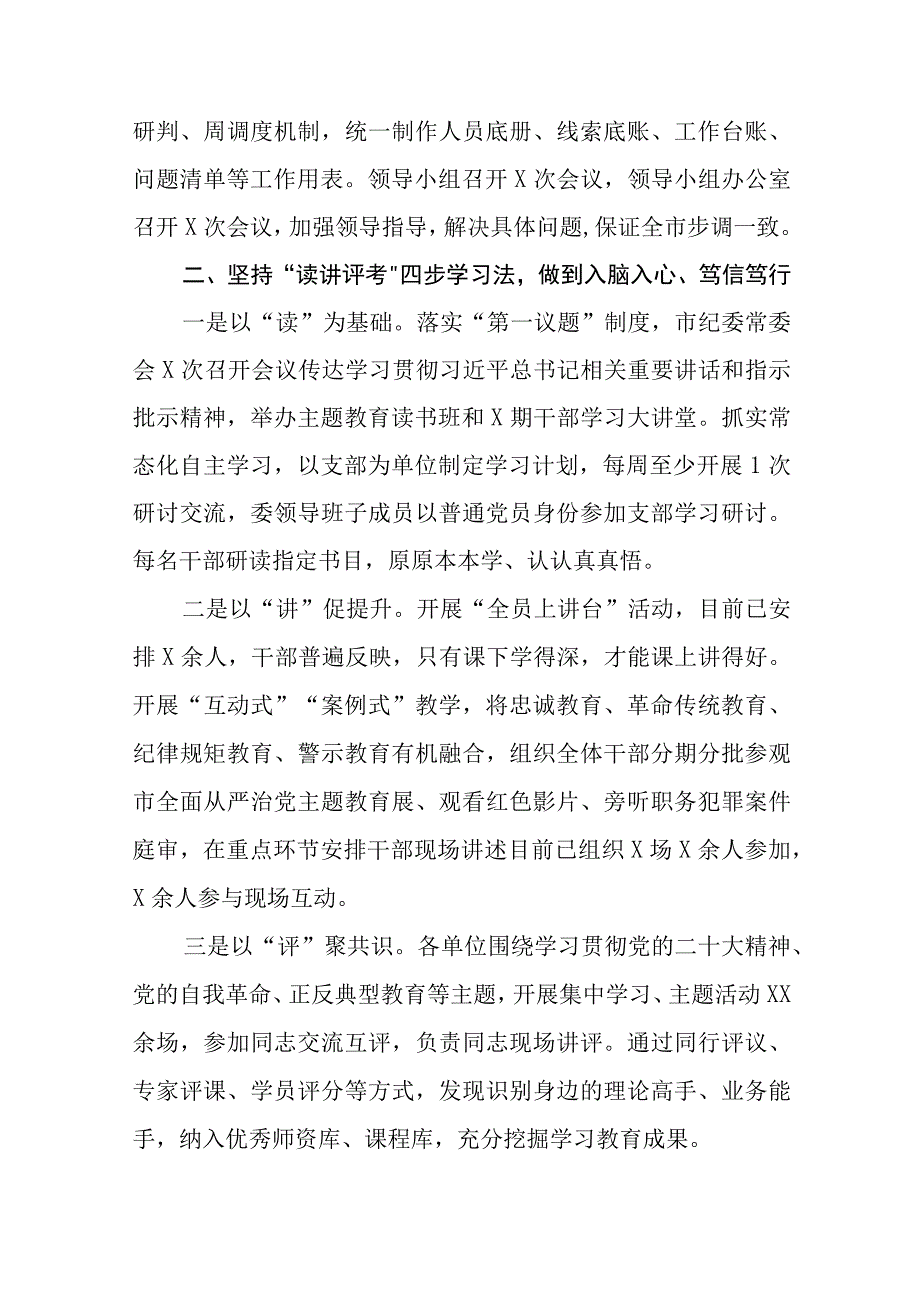 研判、周调度机制，统一制作人员底册、线索底账、工作台账、问题清单等工作用表。领导小组召开X次会议，领导小组办公室召开X次会议，加强领导指导，解决具体问题，保证全市步调一致。

二、坚持“读讲评考"四步学习法，做到入脑入心、笃信笃行

一是以“读”为基础。落实“第一议题”制度，市纪委常委会X次召开会议传达学习贯彻习近平总书记相关重要讲话和指示批示精神，举办主题教育读书班和X期干部学习大讲堂。抓实常态化自主学习，以支部为单位制定学习计划，每周至少开展1次研讨交流，委领导班子成员以普通党员身份参加支部学习研讨。每名干部研读指定书目，原原本本学、认认真真悟。

二是以“讲”促提升。开展“全员上讲台”活动，目前已安排X余人，干部普遍反映，只有课下学得深，才能课上讲得好。开展“互动式”“案例式”教学，将忠诚教育、革命传统教育、纪律规矩教育、警示教育有机融合，组织全体干部分期分批参观市全面从严治党主题教育展、观看红色影片、旁听职务犯罪案件庭审，在重点环节安排干部现场讲述目前已组织X场X余人参加，X余人参与现场互动。

三是以“评”聚共识。各单位围绕学习贯彻党的二十大精神、党的自我革命、正反典型教育等主题，开展集中学习、主题活动XX余场，参加同志交流互评，负责同志现场讲评。通过同行评议、专家评课、学员评分等方式，发现识别身边的理论高手、业务能手，纳入优秀师资库、课程库，充分挖掘学习教育成果。